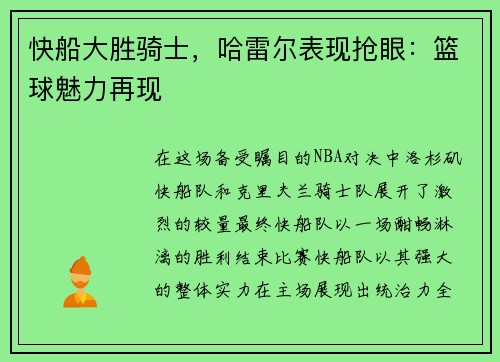 快船大胜骑士，哈雷尔表现抢眼：篮球魅力再现

在这场备受瞩目的NBA对决中洛杉矶快船队和克里夫兰骑士队展开了激烈的较量最终快船队以一场酣畅淋漓的胜利结束比赛快船队以其强大的整体实力在主场展现出统治力全